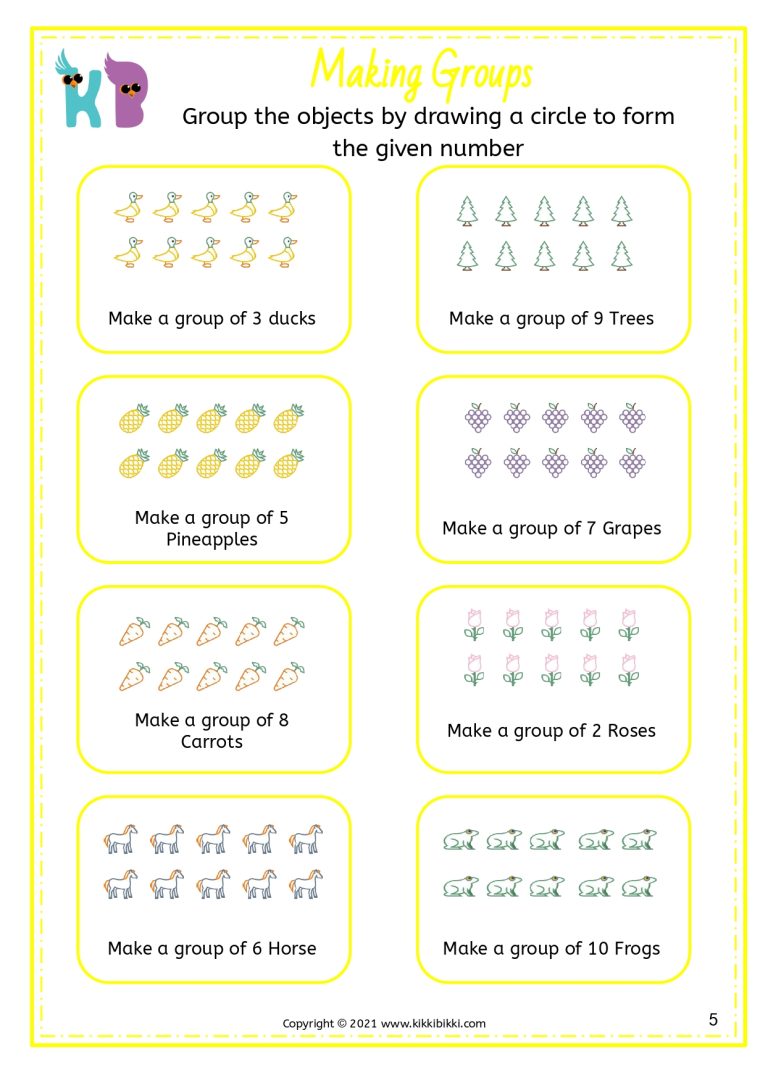 KB

Making Groups

Group the objects by drawing a circle to form the given number

Make a group of 3 ducks

Make a group of 9 Trees

Make a group of 5 Pineapples

Make a group of 7 Grapes

Make a group of 8 Carrots

Make a group of 2 Roses

Make a group of 6 Horse

Make a group of 10 Frogs

Copyright © 2021 www.kikkibikki.com

5